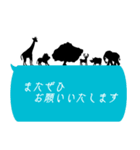 またぜひ
お願いいたします